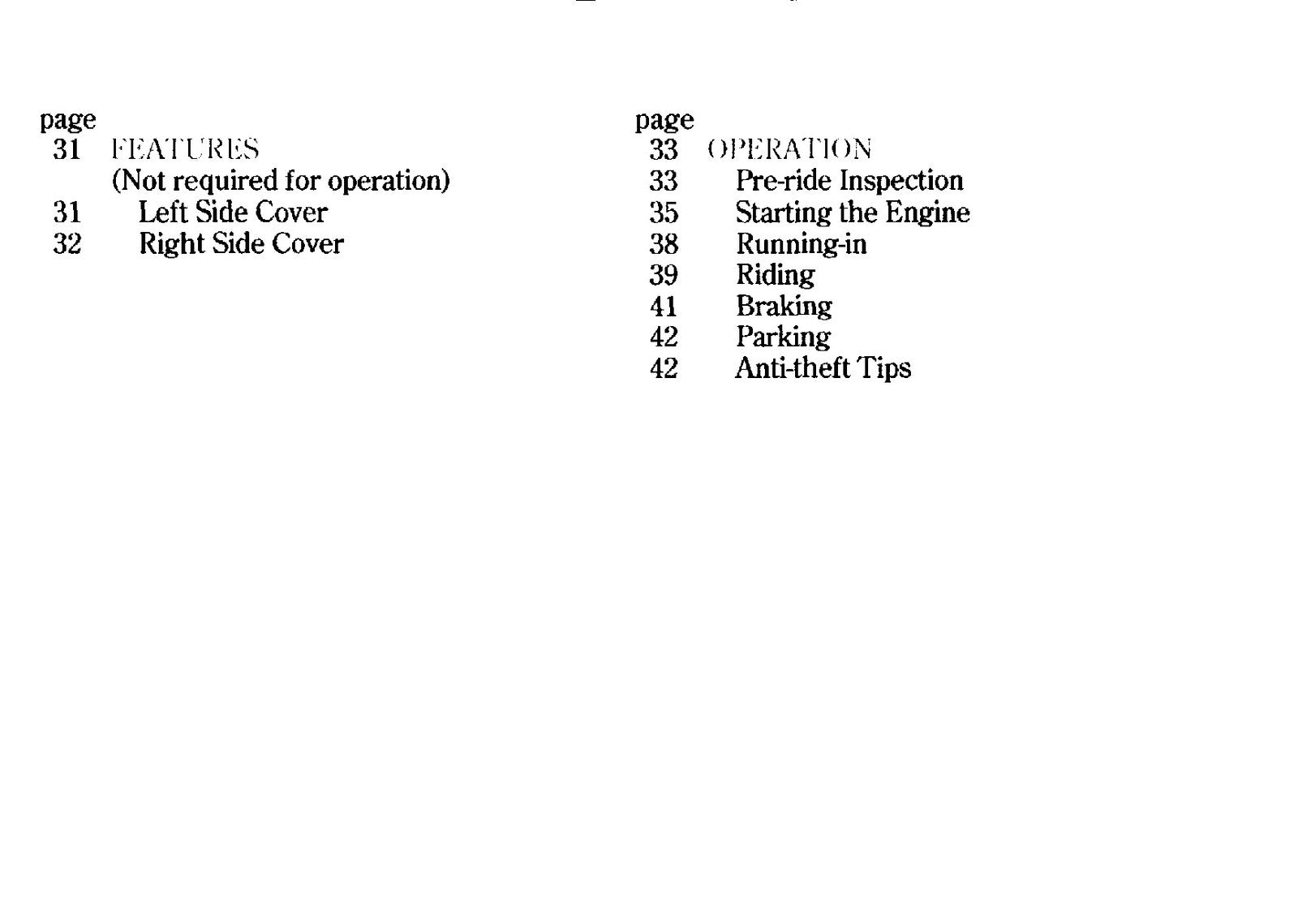 page
31 FEATURES
(Not required for operation)
31 Left Side Cover
32 Right Side Cover

page
33 OPERATION
33 Pre-ride Inspection
35 Starting the Engine
38 Running-in
39 Riding
41 Braking
42 Parking
42 Anti-theft Tips